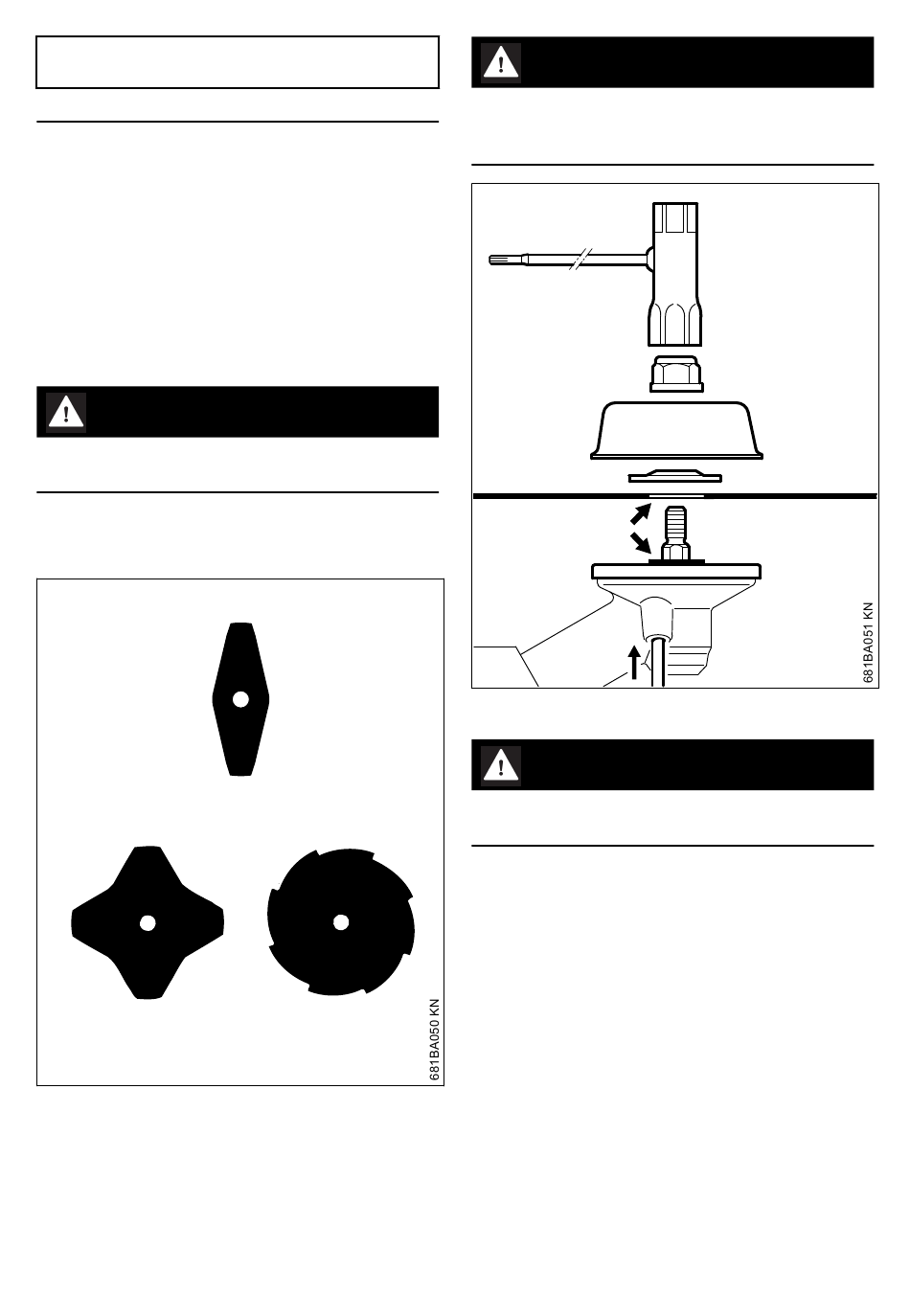 681BA050 KN

681BA051 KN